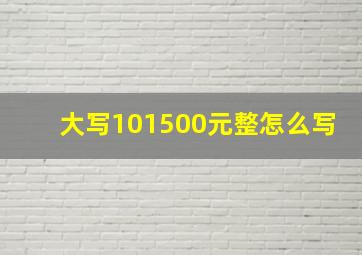 大写101500元整怎么写